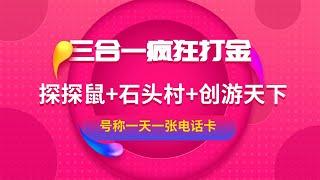 三合一疯狂打金

探探鼠+石头村+创游天下

号称一天一张电话卡